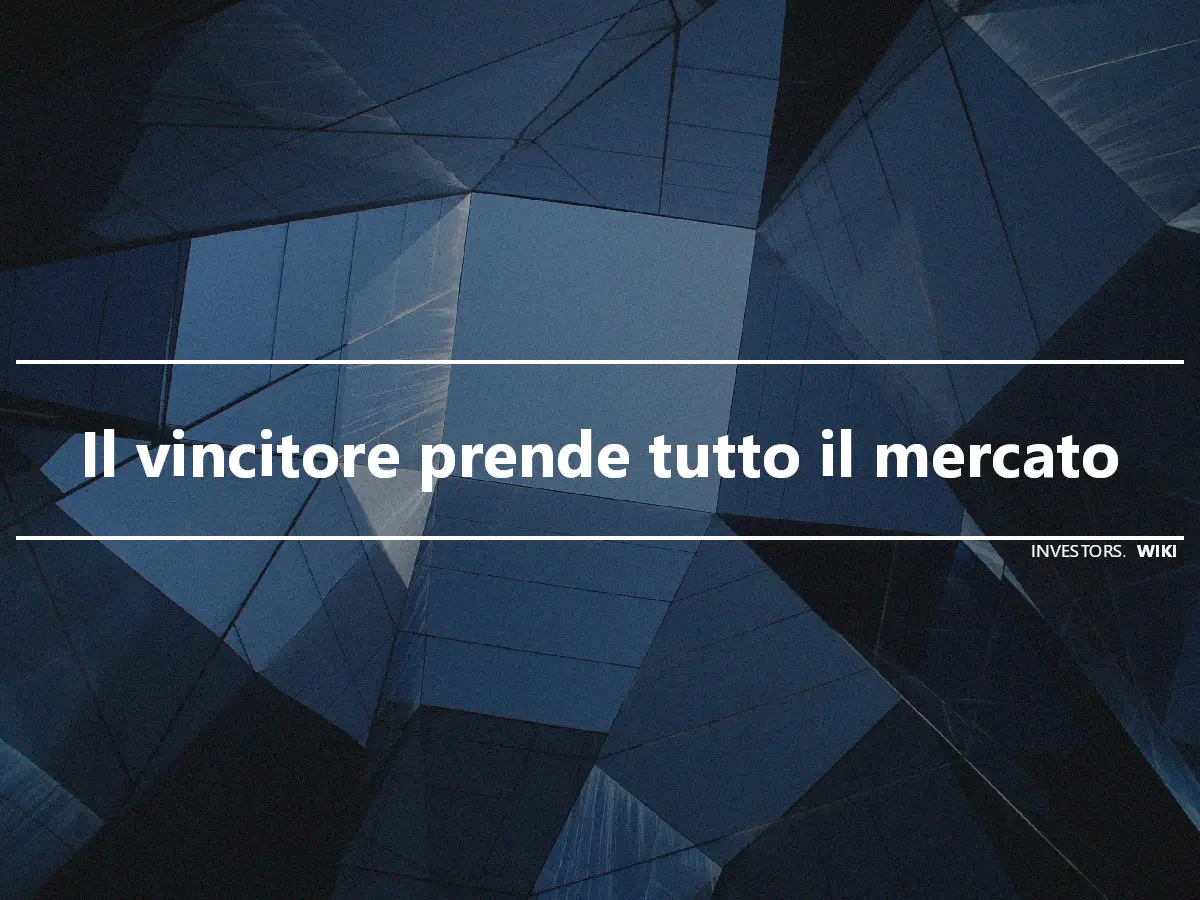 Il vincitore prende tutto il mercato

INVESTORS. WIKI